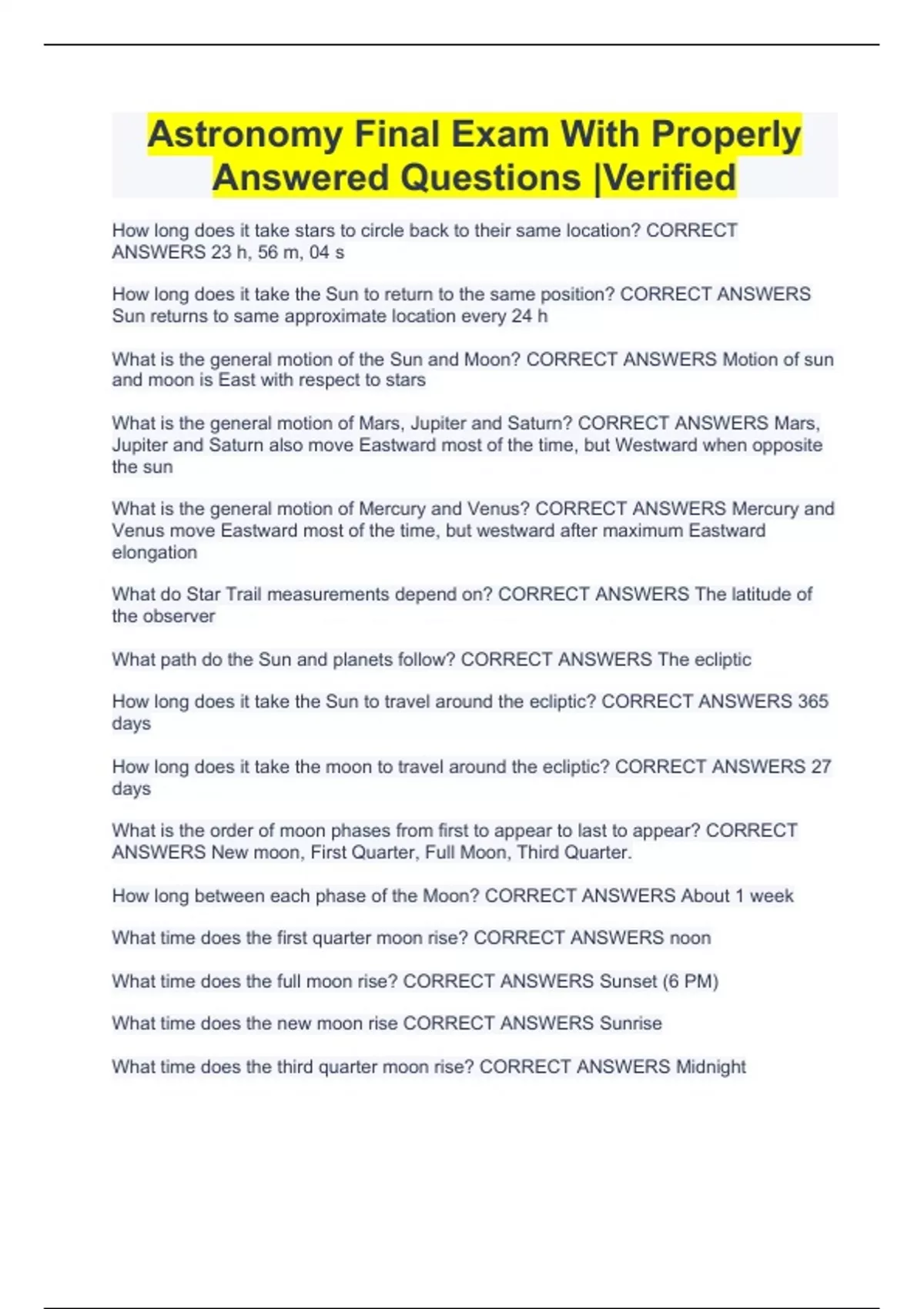 Astronomy Final Exam With Properly Answered Questions |Verified

How long does it take stars to circle back to their same location? CORRECT ANSWERS 23 h, 56 m, 04 s

How long does it take the Sun to return to the same position? CORRECT ANSWERS Sun returns to same approximate location every 24 h

What is the general motion of the Sun and Moon? CORRECT ANSWERS Motion of sun and moon is East with respect to stars

What is the general motion of Mars, Jupiter and Saturn? CORRECT ANSWERS Mars, Jupiter and Saturn also move Eastward most of the time, but Westward when opposite the sun

What is the general motion of Mercury and Venus? CORRECT ANSWERS Mercury and Venus move Eastward most of the time, but westward after maximum Eastward elongation

What do Star Trail measurements depend on? CORRECT ANSWERS The latitude of the observer

What path do the Sun and planets follow? CORRECT ANSWERS The ecliptic

How long does it take the Sun to travel around the ecliptic? CORRECT ANSWERS 365 days

How long does it take the moon to travel around the ecliptic? CORRECT ANSWERS 27 days

What is the order of moon phases from first to appear to last to appear? CORRECT ANSWERS New moon, First Quarter, Full Moon, Third Quarter.

How long between each phase of the Moon? CORRECT ANSWERS About 1 week

What time does the first quarter moon rise? CORRECT ANSWERS noon

What time does the full moon rise? CORRECT ANSWERS Sunset (6 PM)

What time does the new moon rise CORRECT ANSWERS Sunrise

What time does the third quarter moon rise? CORRECT ANSWERS Midnight